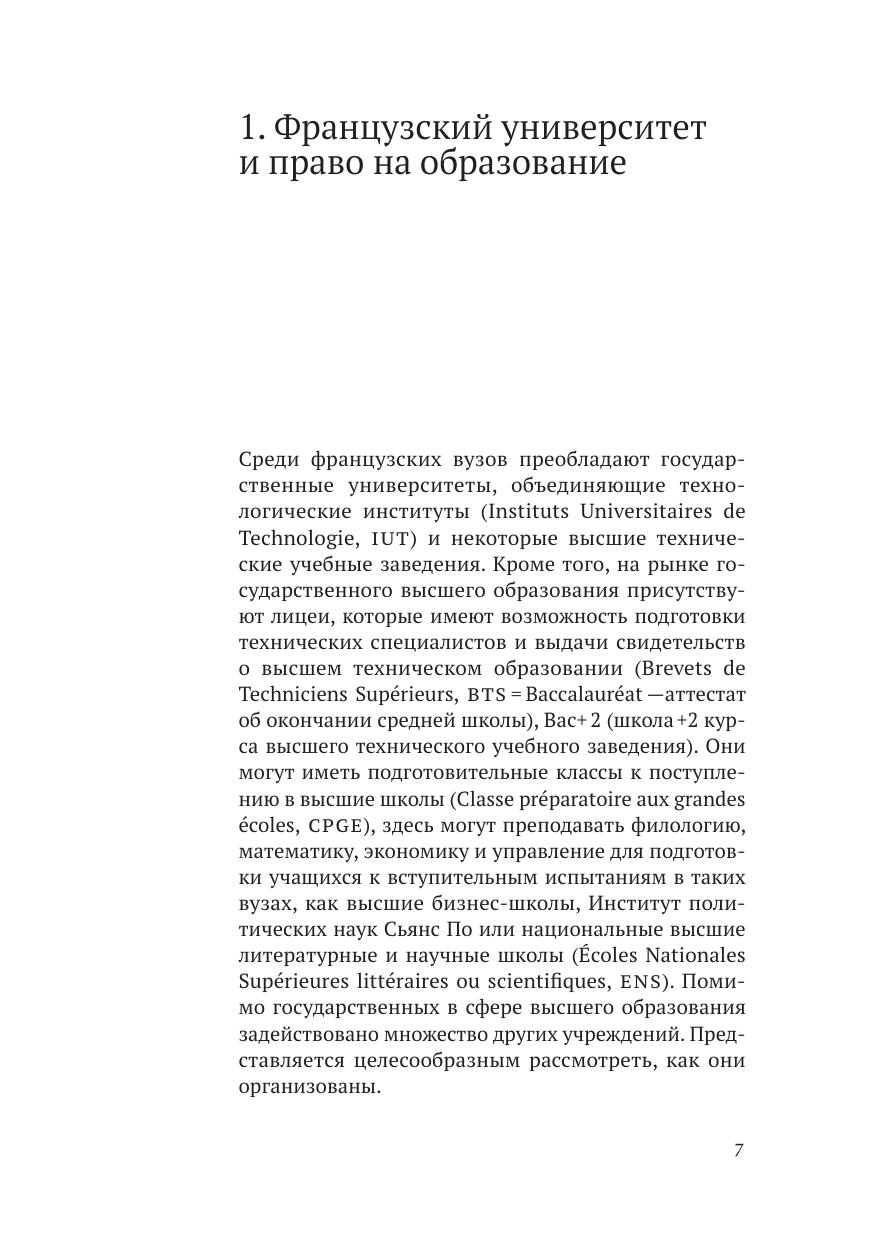 1. Французский университет и право на образование

Среди французских вузов преобладают государственные университеты, объединяющие технологические институты (Instituts Universitaires de Technologie, IUT) и некоторые высшие технические учебные заведения. Кроме того, на рынке государственного высшего образования присутствуют лицеи, которые имеют возможность подготовки технических специалистов и выдачи свидетельств о высшем техническом образовании (Brevets de Techniciens Supérieurs, BTS = Baccalauréat — аттестат об окончании средней школы), Bac+ 2 (школа +2 курса высшего технического учебного заведения). Они могут иметь подготовительные классы к поступлению в высшие школы (Classe préparatoire aux grandes écoles, CPGE), здесь могут преподавать филологию, математику, экономику и управление для подготовки учащихся к вступительным испытаниям в таких вузах, как высшие бизнес-школы, Институт политических наук Сьянс По или национальные высшие литературные и научные школы (Écoles Nationales Supérieures littéraires ou scientifiques, ENS). Помимо государственных в сфере высшего образования задействовано множество других учреждений. Представляется целесообразным рассмотреть, как они организованы.

7